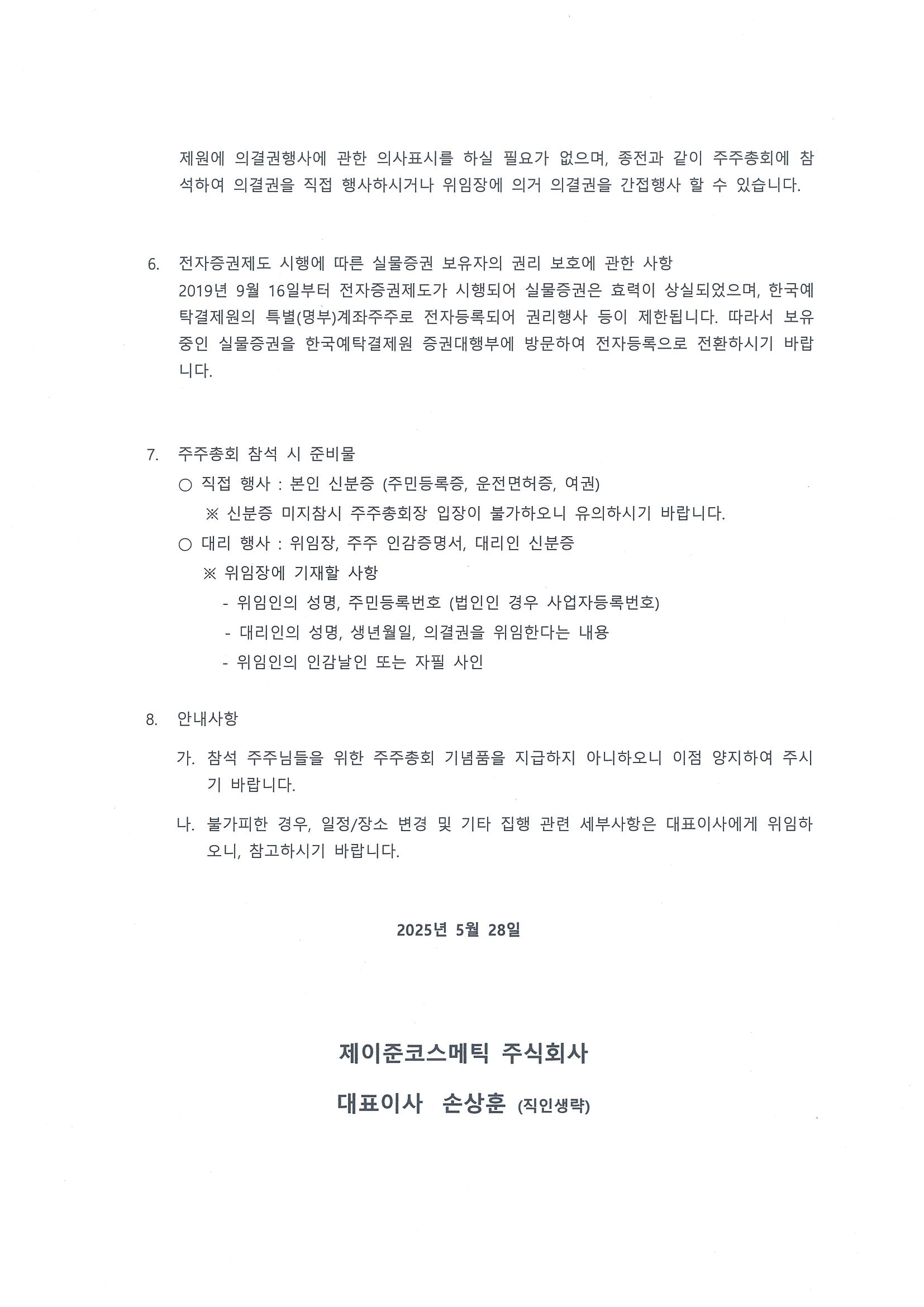 제원에 의결권행사에 관한 의사표시를 하실 필요가 없으며, 종전과 같이 주주총회에 참석하여 의결권을 직접 행사하시거나 위임장에 의거 의결권을 간접행사 할 수 있습니다.

6. 전자증권제도 시행에 따른 실물증권 보유자의 권리 보호에 관한 사항
2019년 9월 16일부터 전자증권제도가 시행되어 실물증권은 효력이 상실되었으며, 한국예탁결제원의 특별(명부)계좌주주로 전자등록되어 권리행사 등이 제한됩니다. 따라서 보유 중인 실물증권을 한국예탁결제원 증권대행부에 방문하여 전자등록으로 전환하시기 바랍니다.

7. 주주총회 참석 시 준비물
○ 직접 행사 : 본인 신분증 (주민등록증, 운전면허증, 여권)
※ 신분증 미지참시 주주총회장 입장이 불가하오니 유의하시기 바랍니다.
○ 대리 행사 : 위임장, 주주 인감증명서, 대리인 신분증
※ 위임장에 기재할 사항
- 위임인의 성명, 주민등록번호 (법인인 경우 사업자등록번호)
- 대리인의 성명, 생년월일, 의결권을 위임한다는 내용
- 위임인의 인감날인 또는 자필 사인

8. 안내사항
가. 참석 주주님들을 위한 주주총회 기념품을 지급하지 아니하오니 이점 양지하여 주시기 바랍니다.
나. 불가피한 경우, 일정/장소 변경 및 기타 집행 관련 세부사항은 대표이사에게 위임하오니, 참고하시기 바랍니다.

2025년 5월 28일

제이준코스메틱 주식회사
대표이사 손상훈 (직인생략)